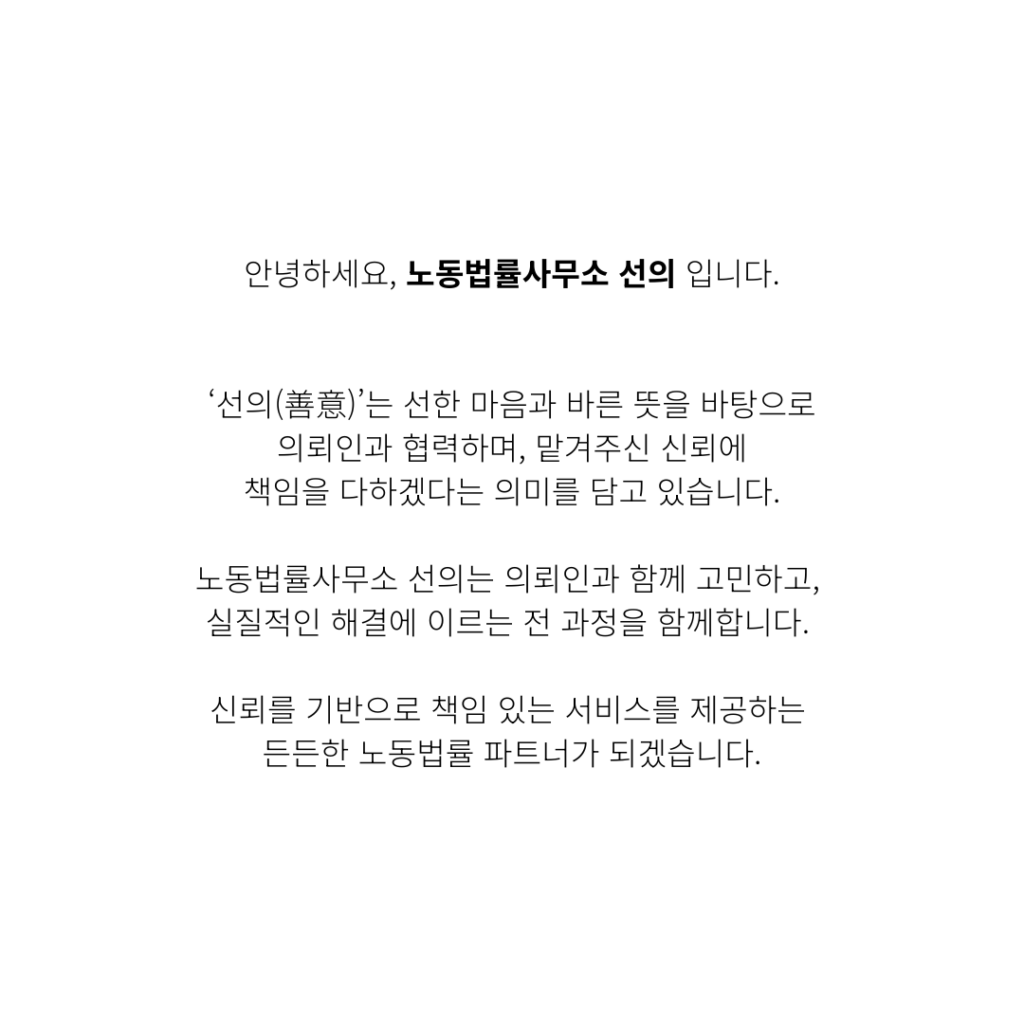 안녕하세요, 노동법률사무소 선의 입니다.

‘선의(善意)’는 선한 마음과 바른 뜻을 바탕으로 의뢰인과 협력하며, 맡겨주신 신뢰에 책임을 다하겠다는 의미를 담고 있습니다.

노동법률사무소 선의는 의뢰인과 함께 고민하고, 실질적인 해결에 이르는 전 과정을 함께합니다.

신뢰를 기반으로 책임 있는 서비스를 제공하는 든든한 노동법률 파트너가 되겠습니다.